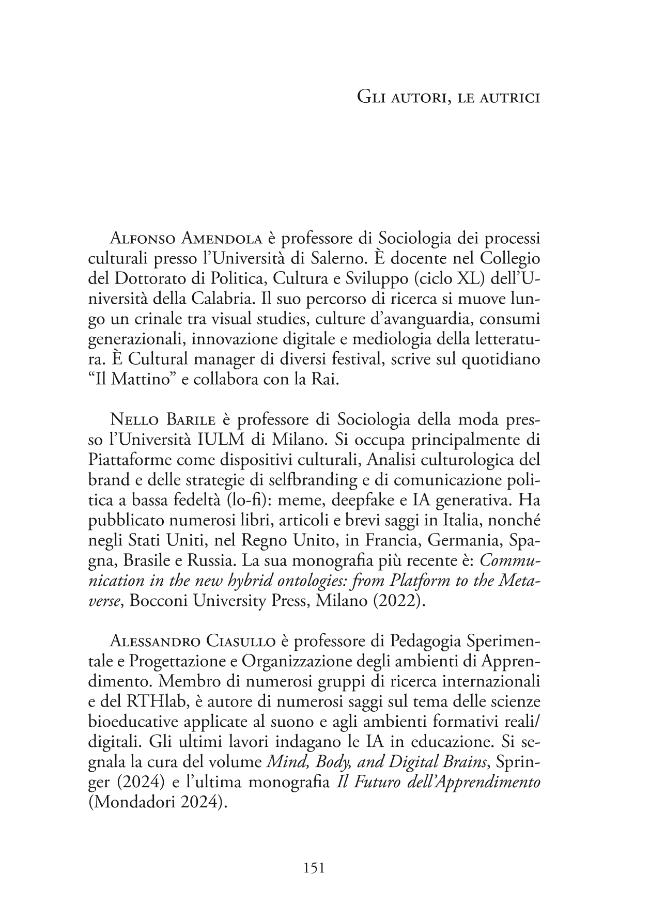 Gli autori, le autrici

Alfonso Amendola è professore di Sociologia dei processi culturali presso l'Università di Salerno. È docente nel Collegio del Dottorato di Politica, Cultura e Sviluppo (ciclo XL) dell'Università della Calabria. Il suo percorso di ricerca si muove lungo un crinale tra visual studies, culture d'avanguardia, consumi generazionali, innovazione digitale e mediologia della letteratura. È Cultural manager di diversi festival, scrive sul quotidiano "Il Mattino" e collabora con la Rai.

Nello Barile è professore di Sociologia della moda presso l'Università IULM di Milano. Si occupa principalmente di Piattaforme come dispositivi culturali, Analisi culturologica del brand e delle strategie di selfbranding e di comunicazione politica a bassa fedeltà (lo-fi): meme, deepfake e IA generativa. Ha pubblicato numerosi libri, articoli e brevi saggi in Italia, nonché negli Stati Uniti, nel Regno Unito, in Francia, Germania, Spagna, Brasile e Russia. La sua monografia più recente è: Communication in the new hybrid ontologies: from Platform to the Metaverse, Bocconi University Press, Milano (2022).

Alessandro Ciasullo è professore di Pedagogia Sperimentale e Progettazione e Organizzazione degli ambienti di Apprendimento. Membro di numerosi gruppi di ricerca internazionali e del RTHlab, è autore di numerosi saggi sul tema delle scienze bioeducative applicate al suono e agli ambienti formativi reali/digitali. Gli ultimi lavori indagano le IA in educazione. Si segnala la cura del volume Mind, Body, and Digital Brains, Springer (2024) e l'ultima monografia Il Futuro dell'Apprendimento (Mondadori 2024).

151